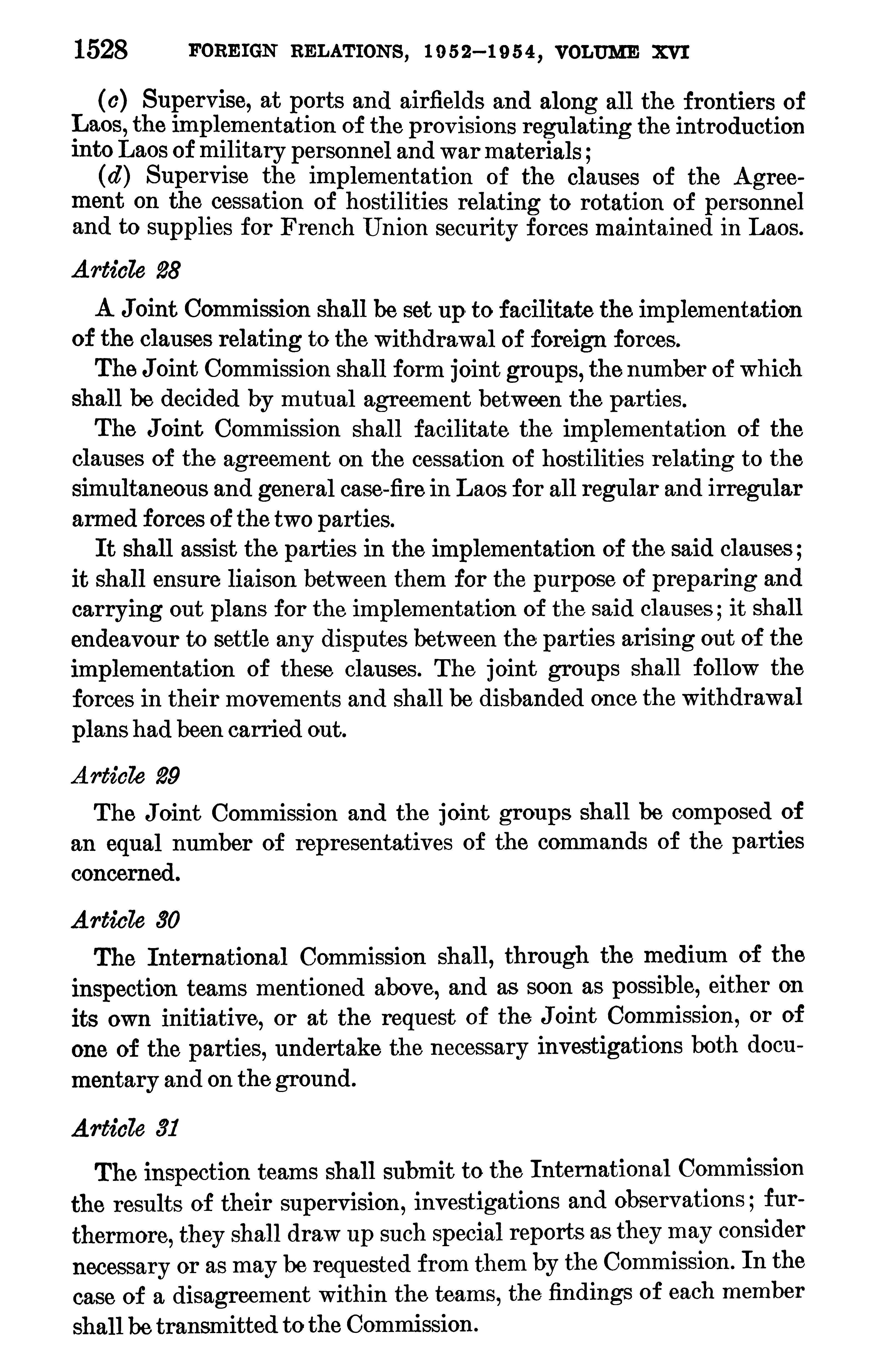 1528 FOREIGN RELATIONS, 1952–1954, VOLUME XVI

(c) Supervise, at ports and airfields and along all the frontiers of Laos, the implementation of the provisions regulating the introduction into Laos of military personnel and war materials;

(d) Supervise the implementation of the clauses of the Agreement on the cessation of hostilities relating to rotation of personnel and to supplies for French Union security forces maintained in Laos.

Article 28

A Joint Commission shall be set up to facilitate the implementation of the clauses relating to the withdrawal of foreign forces.

The Joint Commission shall form joint groups, the number of which shall be decided by mutual agreement between the parties.

The Joint Commission shall facilitate the implementation of the clauses of the agreement on the cessation of hostilities relating to the simultaneous and general case-fire in Laos for all regular and irregular armed forces of the two parties.

It shall assist the parties in the implementation of the said clauses; it shall ensure liaison between them for the purpose of preparing and carrying out plans for the implementation of the said clauses; it shall endeavour to settle any disputes between the parties arising out of the implementation of these clauses. The joint groups shall follow the forces in their movements and shall be disbanded once the withdrawal plans had been carried out.

Article 29

The Joint Commission and the joint groups shall be composed of an equal number of representatives of the commands of the parties concerned.

Article 30

The International Commission shall, through the medium of the inspection teams mentioned above, and as soon as possible, either on its own initiative, or at the request of the Joint Commission, or of one of the parties, undertake the necessary investigations both documentary and on the ground.

Article 31

The inspection teams shall submit to the International Commission the results of their supervision, investigations and observations; furthermore, they shall draw up such special reports as they may consider necessary or as may be requested from them by the Commission. In the case of a disagreement within the teams, the findings of each member shall be transmitted to the Commission.